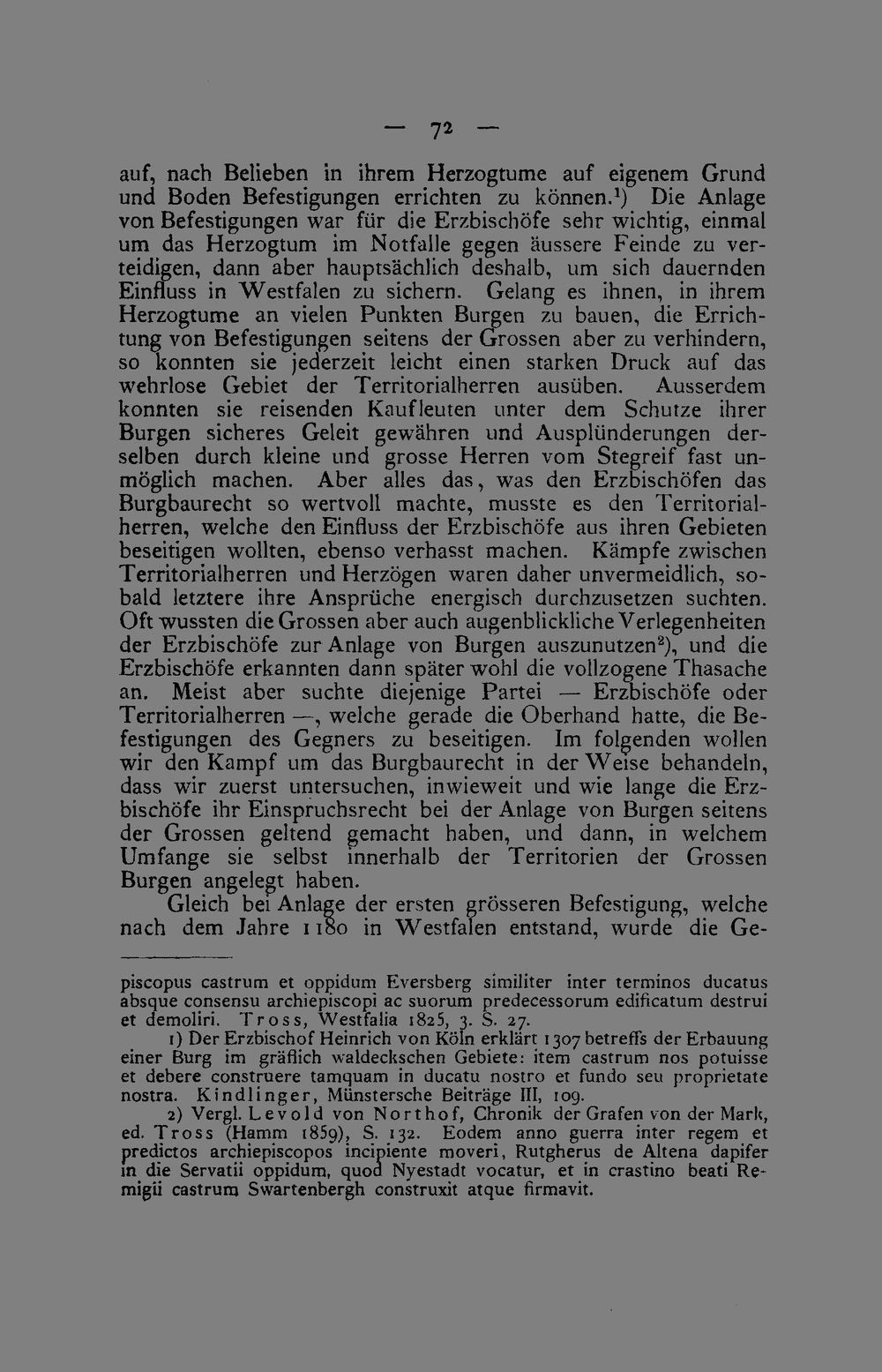 — 72 —

auf, nach Belieben in ihrem Herzogtume auf eigenem Grund und Boden Befestigungen errichten zu können.$^{1}$) Die Anlage von Befestigungen war für die Erzbischöfe sehr wichtig, einmal um das Herzogtum im Notfalle gegen äussere Feinde zu verteidigen, dann aber hauptsächlich deshalb, um sich dauernden Einfluss in Westfalen zu sichern. Gelang es ihnen, in ihrem Herzogtume an vielen Punkten Burgen zu bauen, die Errichtung von Befestigungen seitens der Grossen aber zu verhindern, so konnten sie jederzeit leicht einen starken Druck auf das wehrlose Gebiet der Territorialherren ausüben. Ausserdem konnten sie reisenden Kaufleuten unter dem Schutze ihrer Burgen sicheres Geleit gewähren und Ausplünderungen derselben durch kleine und grosse Herren vom Stegreif fast unmöglich machen. Aber alles das, was den Erzbischöfen das Burgbaurecht so wertvoll machte, musste es den Territorialherren, welche den Einfluss der Erzbischöfe aus ihren Gebieten beseitigen wollten, ebenso verhasst machen. Kämpfe zwischen Territorialherren und Herzögen waren daher unvermeidlich, sobald letztere ihre Ansprüche energisch durchzusetzen suchten. Oft wussten die Grossen aber auch augenblickliche Verlegenheiten der Erzbischöfe zur Anlage von Burgen auszunutzen$^{2}$), und die Erzbischöfe erkannten dann später wohl die vollzogene Thasache an. Meist aber suchte diejenige Partei — Erzbischöfe oder Territorialherren —, welche gerade die Oberhand hatte, die Befestigungen des Gegners zu beseitigen. Im folgenden wollen wir den Kampf um das Burgbaurecht in der Weise behandeln, dass wir zuerst untersuchen, inwieweit und wie lange die Erzbischöfe ihr Einspruchsrecht bei der Anlage von Burgen seitens der Grossen geltend gemacht haben, und dann, in welchem Umfange sie selbst innerhalb der Territorien der Grossen Burgen angelegt haben.

Gleich bei Anlage der ersten grösseren Befestigung, welche nach dem Jahre 1180 in Westfalen entstand, wurde die Ge-

piscopus castrum et oppidum Eversberg similiter inter terminos ducatus absque consensu archiepiscopi ac suorum predecessorum edificatum destrui et demoliri. Tross, Westfalia 1825, 3. S. 27.

1) Der Erzbischof Heinrich von Köln erklärt 1307 betreffs der Erbauung einer Burg im gräflich waldeckschen Gebiete: item castrum nos potuisse et debere construere tamquam in ducatu nostro et fundo seu proprietate nostra. Kindlinger, Münstersche Beiträge III, 109.

2) Vergl. Levold von Northof, Chronik der Grafen von der Mark, ed. Tross (Hamm 1859), S. 132. Eodem anno guerra inter regem et predictos archiepiscopos incipiente moveri, Rutgherus de Altena dapifer in die Servatii oppidum, quod Nyestadt vocatur, et in crastino beati Remigii castrum Swartenbergh construxit atque firmavit.